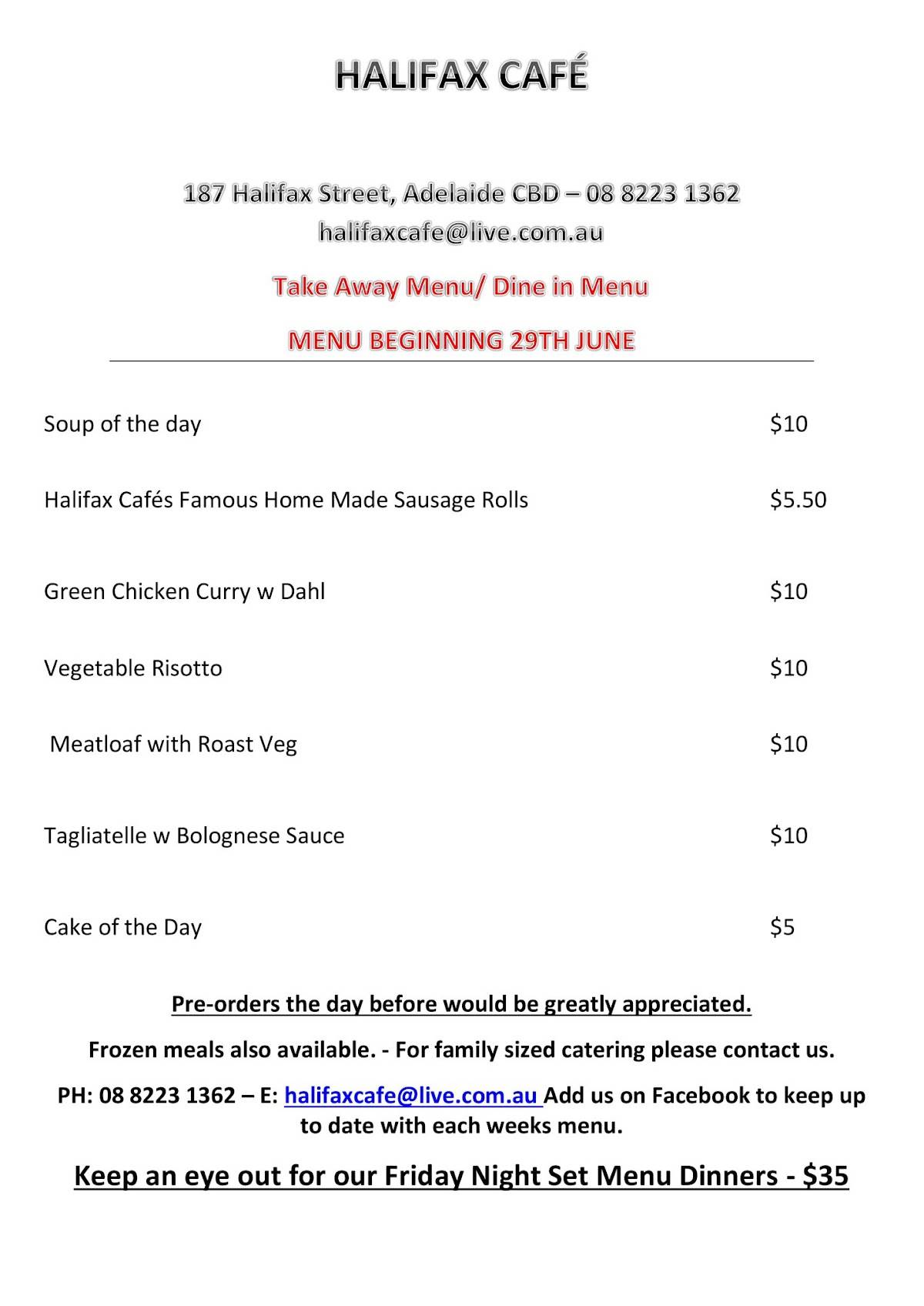 HALIFAX CAFÉ

187 Halifax Street, Adelaide CBD – 08 8223 1362
halifaxcafe@live.com.au

Take Away Menu/ Dine in Menu

MENU BEGINNING 29TH JUNE

Soup of the day $10

Halifax Cafés Famous Home Made Sausage Rolls $5.50

Green Chicken Curry w Dahl $10

Vegetable Risotto $10

Meatloaf with Roast Veg $10

Tagliatelle w Bolognese Sauce $10

Cake of the Day $5

Pre-orders the day before would be greatly appreciated.

Frozen meals also available. - For family sized catering please contact us.

PH: 08 8223 1362 – E: halifaxcafe@live.com.au Add us on Facebook to keep up to date with each weeks menu.

Keep an eye out for our Friday Night Set Menu Dinners - $35